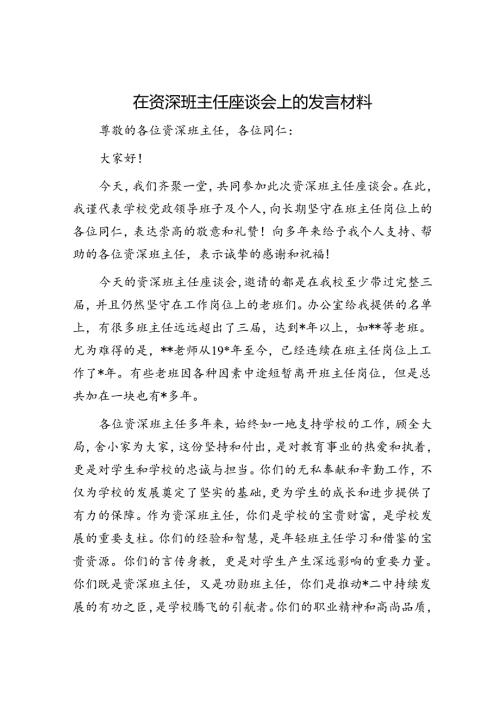 在资深班主任座谈会上的发言材料

尊敬的各位资深班主任，各位同仁：

大家好！

今天，我们齐聚一堂，共同参加此次资深班主任座谈会。在此，我谨代表学校党政领导班子及个人，向长期坚守在班主任岗位上的各位同仁，表达崇高的敬意和礼赞！向多年来给予我个人支持、帮助的各位资深班主任，表示诚挚的感谢和祝福！

今天的资深班主任座谈会，邀请的都是在我校至少带过完整三届，并且仍然坚守在工作岗位上的老班们。办公室给我提供的名单上，有很多班主任远远超出了三届，达到*年以上，如**等老班。尤为难得的是，**老师从19*年至今，已经连续在班主任岗位上工作了*年。有些老班因各种因素中途短暂离开班主任岗位，但是总共加在一块也有*多年。

各位资深班主任多年来，始终如一地支持学校的工作，顾全大局，舍小家为大家，这份坚持和付出，是对教育事业的热爱和执着，更是对学生和学校的忠诚与担当。你们的无私奉献和辛勤工作，不仅为学校的发展奠定了坚实的基础，更为学生的成长和进步提供了有力的保障。作为资深班主任，你们是学校的宝贵财富，是学校发展的重要支柱。你们的经验和智慧，是年轻班主任学习和借鉴的宝贵资源。你们的言传身教，更是对学生产生深远影响的重要力量。你们既是资深班主任，又是功勋班主任，你们是推动*二中持续发展的有功之臣，是学校腾飞的引航者。你们的职业精神和高尚品质，